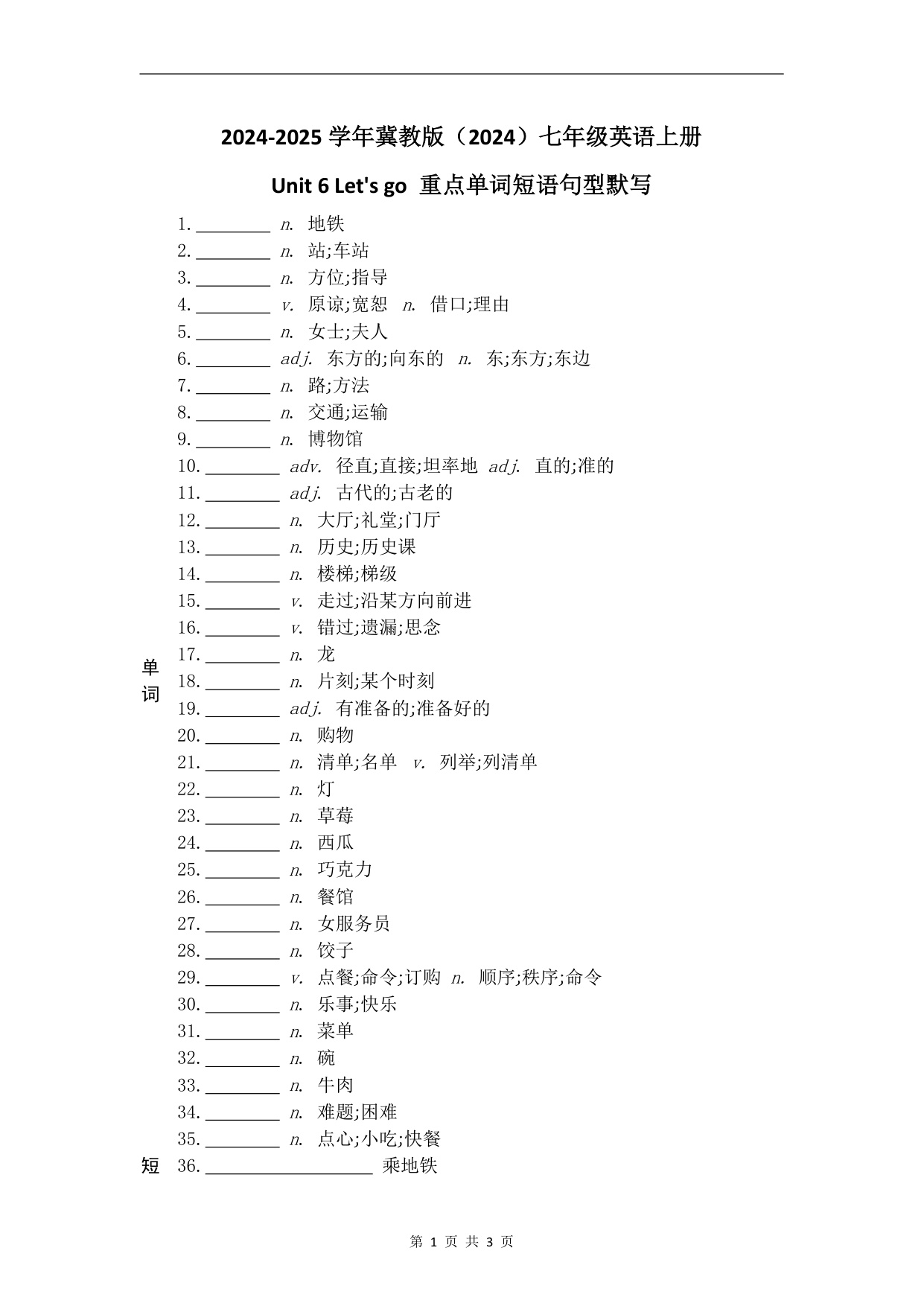 2024-2025 学年冀教版（2024）七年级英语上册

Unit 6 Let's go 重点单词短语句型默写

单词

1. ________ n. 地铁
2. ________ n. 站;车站
3. ________ n. 方位;指导
4. ________ v. 原谅;宽恕 n. 借口;理由
5. ________ n. 女士;夫人
6. ________ adj. 东方的;向东的 n. 东;东方;东边
7. ________ n. 路;方法
8. ________ n. 交通;运输
9. ________ n. 博物馆
10. ________ adv. 径直;直接;坦率地 adj. 直的;准的
11. ________ adj. 古代的;古老的
12. ________ n. 大厅;礼堂;门厅
13. ________ n. 历史;历史课
14. ________ n. 楼梯;梯级
15. ________ v. 走过;沿某方向前进
16. ________ v. 错过;遗漏;思念
17. ________ n. 龙
18. ________ n. 片刻;某个时刻
19. ________ adj. 有准备的;准备好的
20. ________ n. 购物
21. ________ n. 清单;名单 v. 列举;列清单
22. ________ n. 灯
23. ________ n. 草莓
24. ________ n. 西瓜
25. ________ n. 巧克力
26. ________ n. 餐馆
27. ________ n. 女服务员
28. ________ n. 饺子
29. ________ v. 点餐;命令;订购 n. 顺序;秩序;命令
30. ________ n. 乐事;快乐
31. ________ n. 菜单
32. ________ n. 碗
33. ________ n. 牛肉
34. ________ n. 难题;困难
35. ________ n. 点心;小吃;快餐

短

36. ________________ 乘地铁

第 1 页 共 3 页